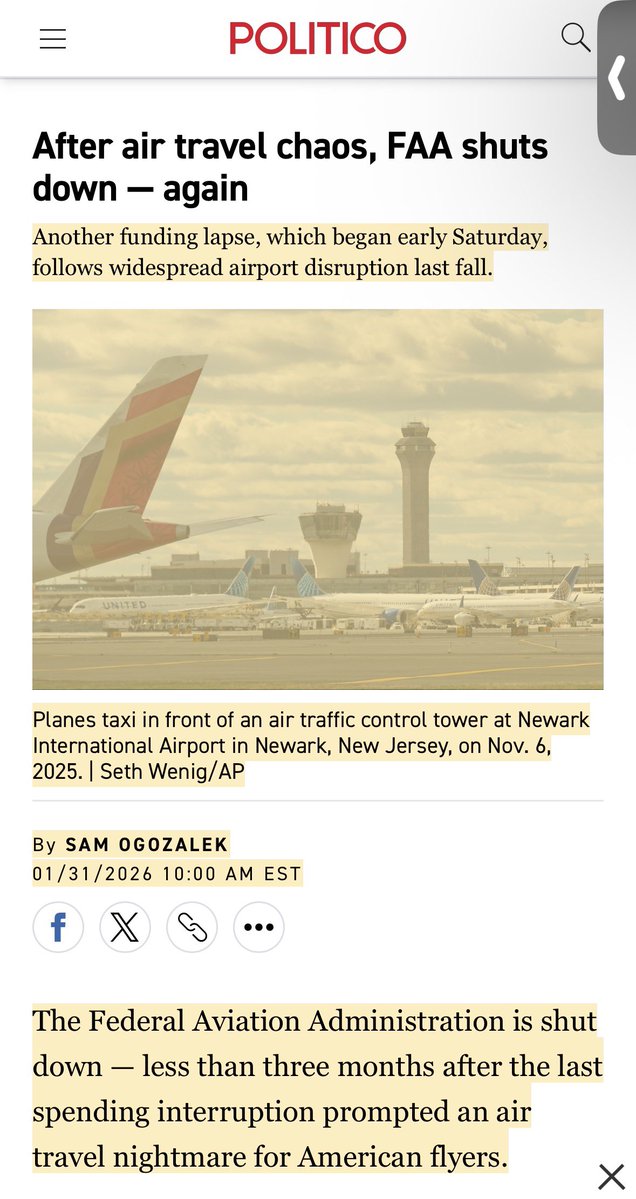 POLITICO

After air travel chaos, FAA shuts down — again

Another funding lapse, which began early Saturday, follows widespread airport disruption last fall.

UNITED

Planes taxi in front of an air traffic control tower at Newark International Airport in Newark, New Jersey, on Nov. 6, 2025. | Seth Wenig/AP

By SAM OGOZALEK
01/31/2026 10:00 AM EST

The Federal Aviation Administration is shut down — less than three months after the last spending interruption prompted an air travel nightmare for American flyers.